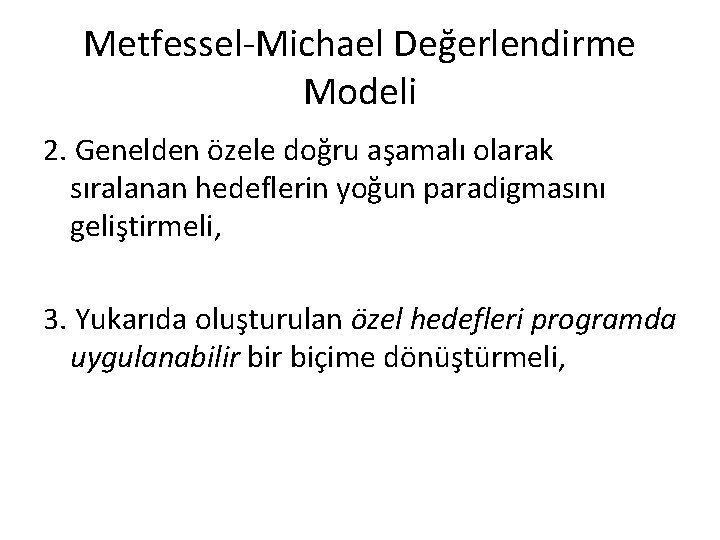 Metfessel-Michael Değerlendirme Modeli

2. Genelden özele doğru aşamalı olarak sıralanan hedeflerin yoğun paradigmasını geliştirmeli,

3. Yukarıda oluşturulan özel hedefleri programda uygulanabilir bir biçime dönüştürmeli,